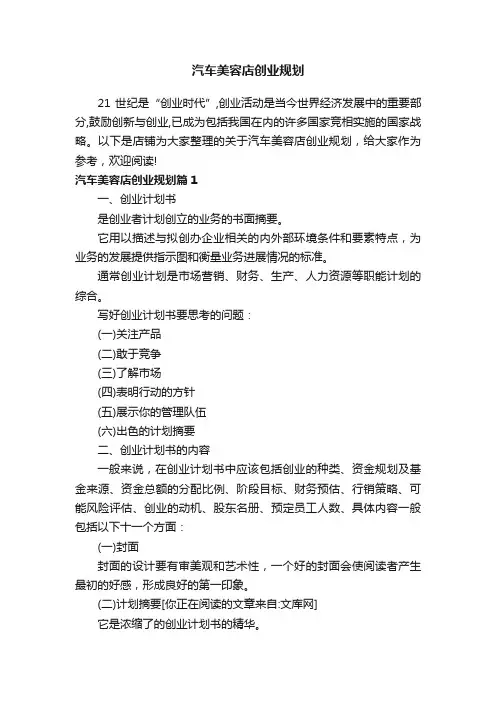 汽车美容店创业规划

21 世纪是“创业时代”,创业活动是当今世界经济发展中的重要部分,鼓励创新与创业,已成为包括我国在内的许多国家竞相实施的国家战略。以下是店铺为大家整理的关于汽车美容店创业规划，给大家作为参考，欢迎阅读!

汽车美容店创业规划篇 1

一、创业计划书

是创业者计划创立的业务的书面摘要。

它用以描述与拟创办企业相关的内外部环境条件和要素特点，为业务的发展提供指示图和衡量业务进展情况的标准。

通常创业计划是市场营销、财务、生产、人力资源等职能计划的综合。

写好创业计划书要思考的问题：

(一)关注产品

(二)敢于竞争

(三)了解市场

(四)表明行动的方针

(五)展示你的管理队伍

(六)出色的计划摘要

二、创业计划书的内容

一般来说，在创业计划书中应该包括创业的种类、资金规划及基金来源、资金总额的分配比例、阶段目标、财务预估、行销策略、可能风险评估、创业的动机、股东名册、预定员工人数、具体内容一般包括以下十一个方面：

(一)封面

封面的设计要有审美观和艺术性，一个好的封面会使阅读者产生最初的好感，形成良好的第一印象。

(二)计划摘要[你正在阅读的文章来自:文库网]

它是浓缩了的创业计划书的精华。